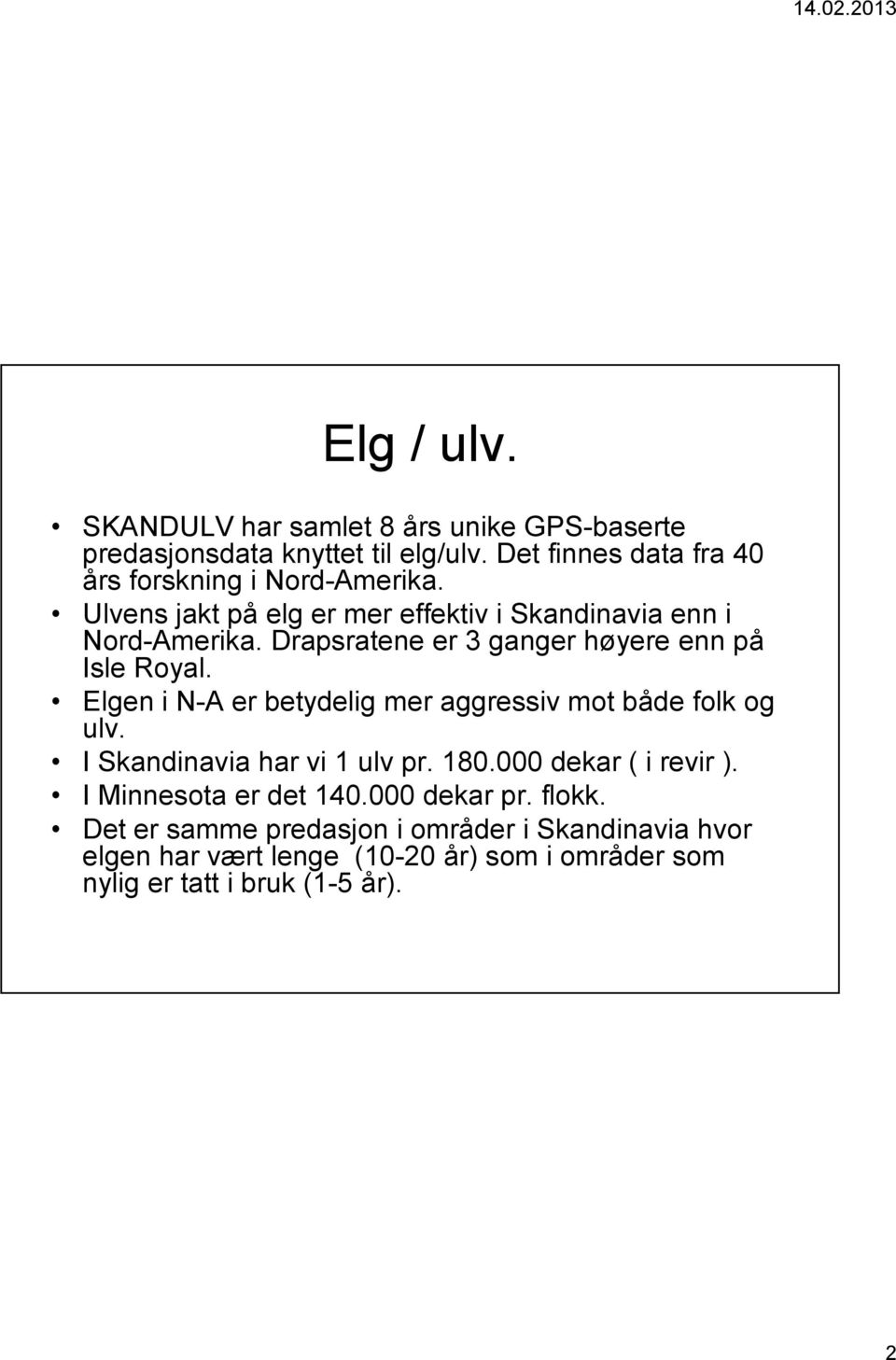 14.02.2013

Elg / ulv.

• SKANDULV har samlet 8 års unike GPS-baserte predasjonsdata knyttet til elg/ulv. Det finnes data fra 40 års forskning i Nord-Amerika.
• Ulvens jakt på elg er mer effektiv i Skandinavia enn i Nord-Amerika. Drapsratene er 3 ganger høyere enn på Isle Royal.
• Elgen i N-A er betydelig mer aggressiv mot både folk og ulv.
• I Skandinavia har vi 1 ulv pr. 180.000 dekar ( i revir ).
• I Minnesota er det 140.000 dekar pr. flokk.
• Det er samme predasjon i områder i Skandinavia hvor elgen har vært lenge (10-20 år) som i områder som nylig er tatt i bruk (1-5 år).

2